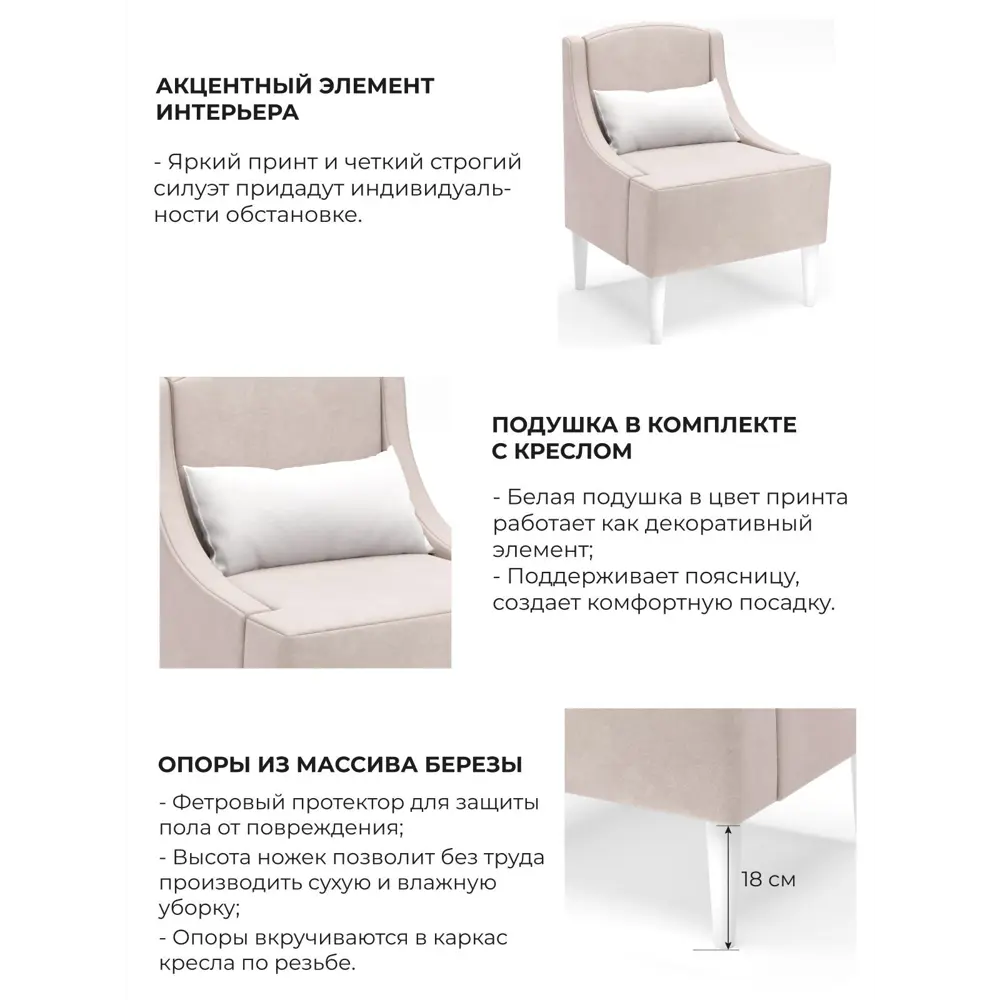 АКЦЕНТНЫЙ ЭЛЕМЕНТ ИНТЕРЬЕРА

- Яркий принт и четкий строгий силуэт придадут индивидуальности обстановке.

ПОДУШКА В КОМПЛЕКТЕ С КРЕСЛОМ

- Белая подушка в цвет принта работает как декоративный элемент;
- Поддерживает поясницу, создает комфортную посадку.

ОПОРЫ ИЗ МАССИВА БЕРЕЗЫ

- Фетровый протектор для защиты пола от повреждения;
- Высота ножек позволит без труда производить сухую и влажную уборку;
- Опоры вкручиваются в каркас кресла по резьбе.

18 см